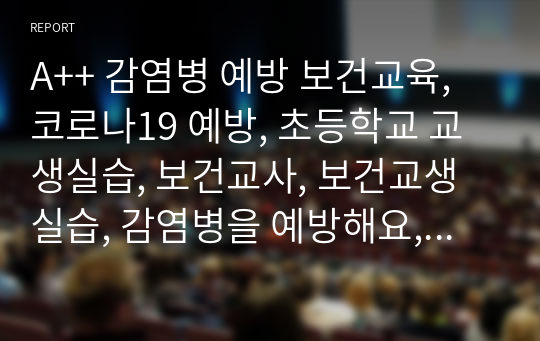 REPORT

A++ 감염병 예방 보건교육, 코로나19 예방, 초등학교 교생실습, 보건교사, 보건교생실습, 감염병을 예방해요,…